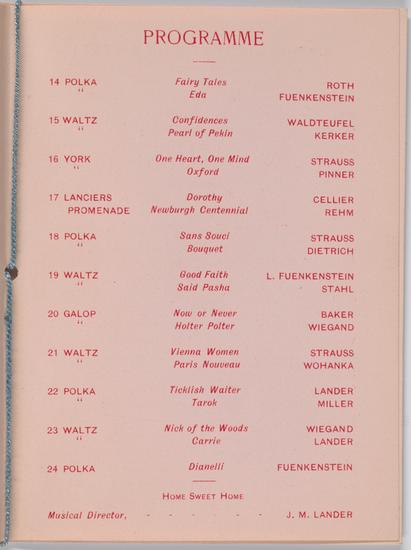 PROGRAMME

| | | |
|---|---|---|
| 14 POLKA | Fairy Tales | ROTH |
| " | Eda | FUENKENSTEIN |
| 15 WALTZ | Confidences | WALDTEUFEL |
| " | Pearl of Pekin | KERKER |
| 16 YORK | One Heart, One Mind | STRAUSS |
| " | Oxford | PINNER |
| 17 LANCIERS | Dorothy | CELLIER |
| PROMENADE | Newburgh Centennial | REHM |
| 18 POLKA | Sans Souci | STRAUSS |
| " | Bouquet | DIETRICH |
| 19 WALTZ | Good Faith | L. FUENKENSTEIN |
| " | Said Pasha | STAHL |
| 20 GALOP | Now or Never | BAKER |
| " | Holter Polter | WIEGAND |
| 21 WALTZ | Vienna Women | STRAUSS |
| " | Paris Nouveau | WOHANKA |
| 22 POLKA | Ticklish Waiter | LANDER |
| " | Tarok | MILLER |
| 23 WALTZ | Nick of the Woods | WIEGAND |
| " | Carrie | LANDER |
| 24 POLKA | Dianelli | FUENKENSTEIN |

HOME SWEET HOME

Musical Director, - - - - - - J. M. LANDER